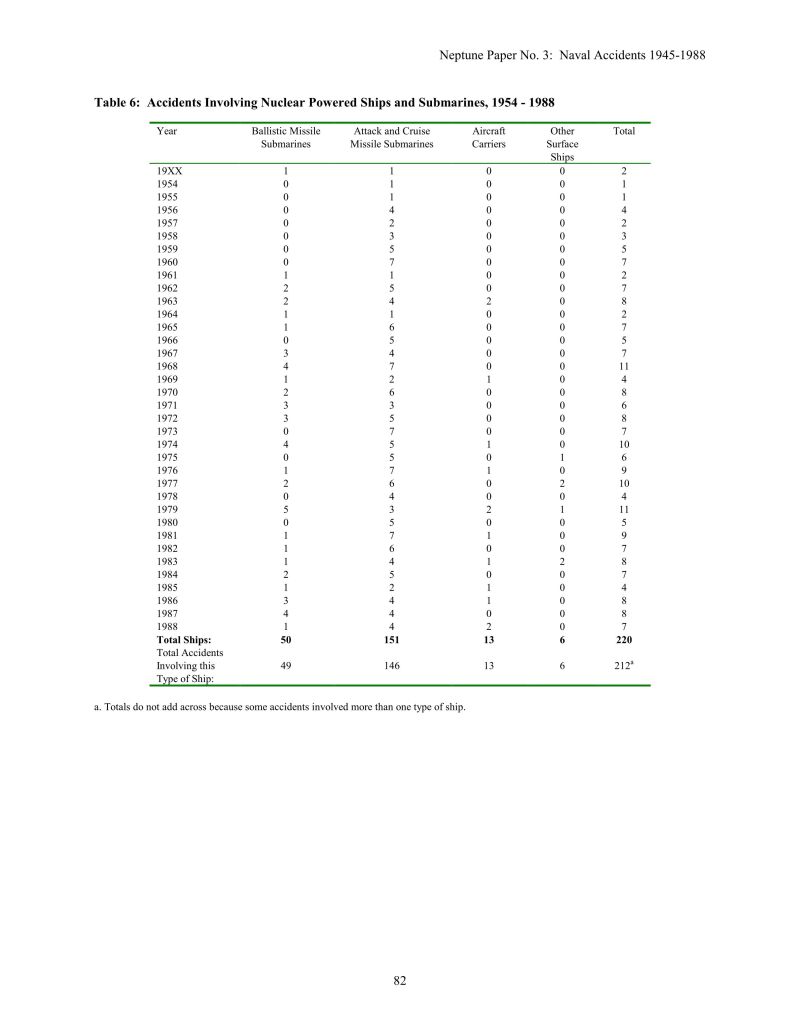 Neptune Paper No. 3: Naval Accidents 1945-1988

Table 6: Accidents Involving Nuclear Powered Ships and Submarines, 1954 - 1988

| Year | Ballistic Missile Submarines | Attack and Cruise Missile Submarines | Aircraft Carriers | Other Surface Ships | Total |
|---|---|---|---|---|---|
| 19XX | 1 | 1 | 0 | 0 | 2 |
| 1954 | 0 | 1 | 0 | 0 | 1 |
| 1955 | 0 | 1 | 0 | 0 | 1 |
| 1956 | 0 | 4 | 0 | 0 | 4 |
| 1957 | 0 | 2 | 0 | 0 | 2 |
| 1958 | 0 | 3 | 0 | 0 | 3 |
| 1959 | 0 | 5 | 0 | 0 | 5 |
| 1960 | 0 | 7 | 0 | 0 | 7 |
| 1961 | 1 | 1 | 0 | 0 | 2 |
| 1962 | 2 | 5 | 0 | 0 | 7 |
| 1963 | 2 | 4 | 2 | 0 | 8 |
| 1964 | 1 | 1 | 0 | 0 | 2 |
| 1965 | 1 | 6 | 0 | 0 | 7 |
| 1966 | 0 | 5 | 0 | 0 | 5 |
| 1967 | 3 | 4 | 0 | 0 | 7 |
| 1968 | 4 | 7 | 0 | 0 | 11 |
| 1969 | 1 | 2 | 1 | 0 | 4 |
| 1970 | 2 | 6 | 0 | 0 | 8 |
| 1971 | 3 | 3 | 0 | 0 | 6 |
| 1972 | 3 | 5 | 0 | 0 | 8 |
| 1973 | 0 | 7 | 0 | 0 | 7 |
| 1974 | 4 | 5 | 1 | 0 | 10 |
| 1975 | 0 | 5 | 0 | 1 | 6 |
| 1976 | 1 | 7 | 1 | 0 | 9 |
| 1977 | 2 | 6 | 0 | 2 | 10 |
| 1978 | 0 | 4 | 0 | 0 | 4 |
| 1979 | 5 | 3 | 2 | 1 | 11 |
| 1980 | 0 | 5 | 0 | 0 | 5 |
| 1981 | 1 | 7 | 1 | 0 | 9 |
| 1982 | 1 | 6 | 0 | 0 | 7 |
| 1983 | 1 | 4 | 1 | 2 | 8 |
| 1984 | 2 | 5 | 0 | 0 | 7 |
| 1985 | 1 | 2 | 1 | 0 | 4 |
| 1986 | 3 | 4 | 1 | 0 | 8 |
| 1987 | 4 | 4 | 0 | 0 | 8 |
| 1988 | 1 | 4 | 2 | 0 | 7 |
| Total Ships: | 50 | 151 | 13 | 6 | 220 |
| Total Accidents Involving this Type of Ship: | 49 | 146 | 13 | 6 | 212$^{a}$ |

a. Totals do not add across because some accidents involved more than one type of ship.

82